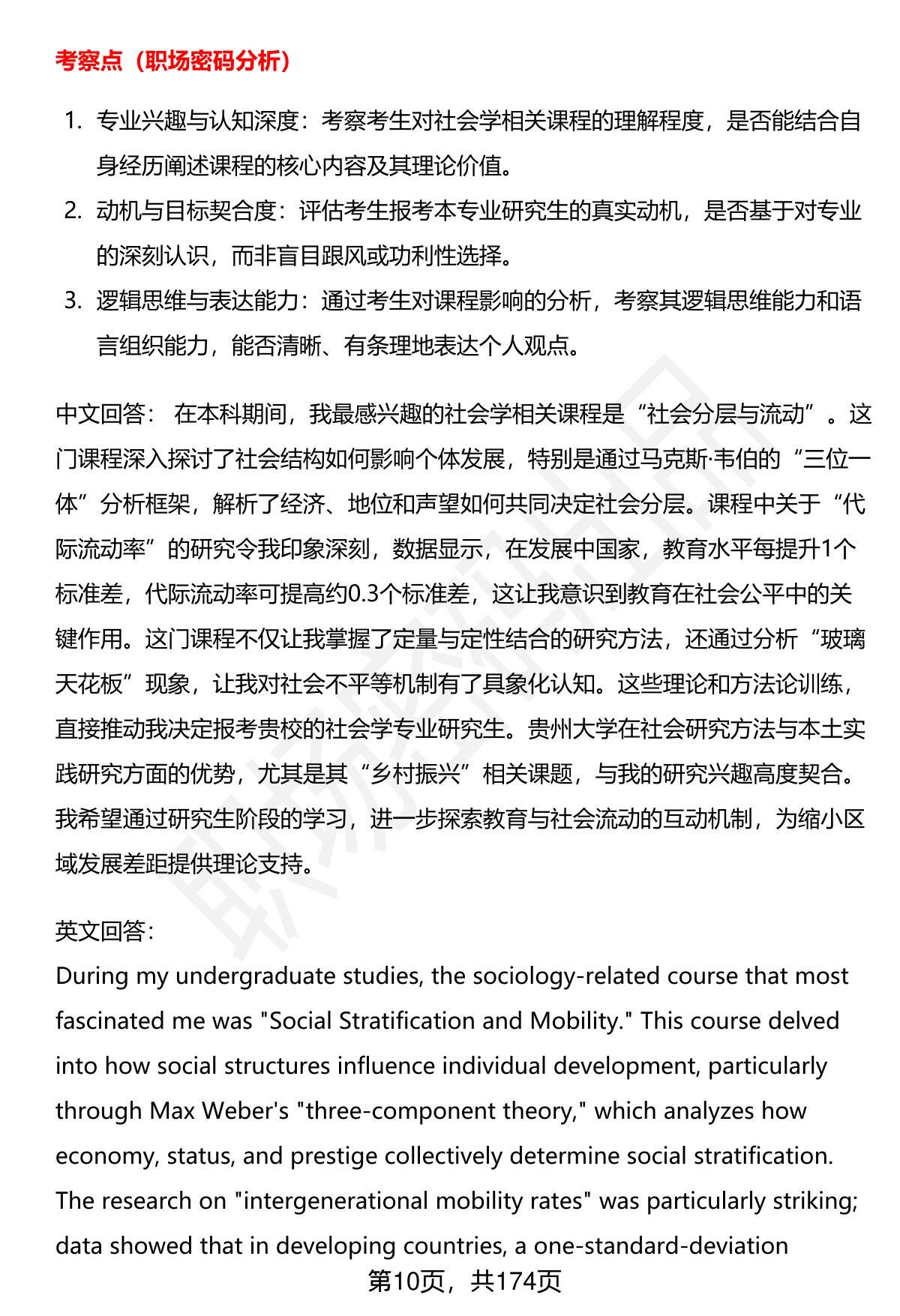 考察点（职场密码分析）

1. 专业兴趣与认知深度：考察考生对社会学相关课程的理解程度，是否能结合自身经历阐述课程的核心内容及其理论价值。
2. 动机与目标契合度：评估考生报考本专业研究生的真实动机，是否基于对专业的深刻认识，而非盲目跟风或功利性选择。
3. 逻辑思维与表达能力：通过考生对课程影响的分析，考察其逻辑思维能力和语言组织能力，能否清晰、有条理地表达个人观点。

中文回答： 在本科期间，我最感兴趣的社会学相关课程是“社会分层与流动”。这门课程深入探讨了社会结构如何影响个体发展，特别是通过马克斯·韦伯的“三位一体”分析框架，解析了经济、地位和声望如何共同决定社会分层。课程中关于“代际流动率”的研究令我印象深刻，数据显示，在发展中国家，教育水平每提升1个标准差，代际流动率可提高约0.3个标准差，这让我意识到教育在社会公平中的关键作用。这门课程不仅让我掌握了定量与定性结合的研究方法，还通过分析“玻璃天花板”现象，让我对社会不平等机制有了具象化认知。这些理论和方法论训练，直接推动我决定报考贵校的社会学专业研究生。贵州大学在社会研究方法与本土实践研究方面的优势，尤其是其“乡村振兴”相关课题，与我的研究兴趣高度契合。我希望通过研究生阶段的学习，进一步探索教育与社会流动的互动机制，为缩小区域发展差距提供理论支持。

英文回答：
During my undergraduate studies, the sociology-related course that most fascinated me was "Social Stratification and Mobility." This course delved into how social structures influence individual development, particularly through Max Weber's "three-component theory," which analyzes how economy, status, and prestige collectively determine social stratification. The research on "intergenerational mobility rates" was particularly striking; data showed that in developing countries, a one-standard-deviation

第10页，共174页